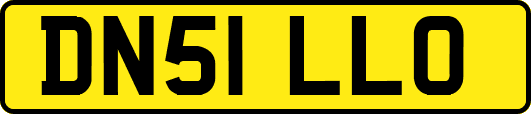 DN51 LLO